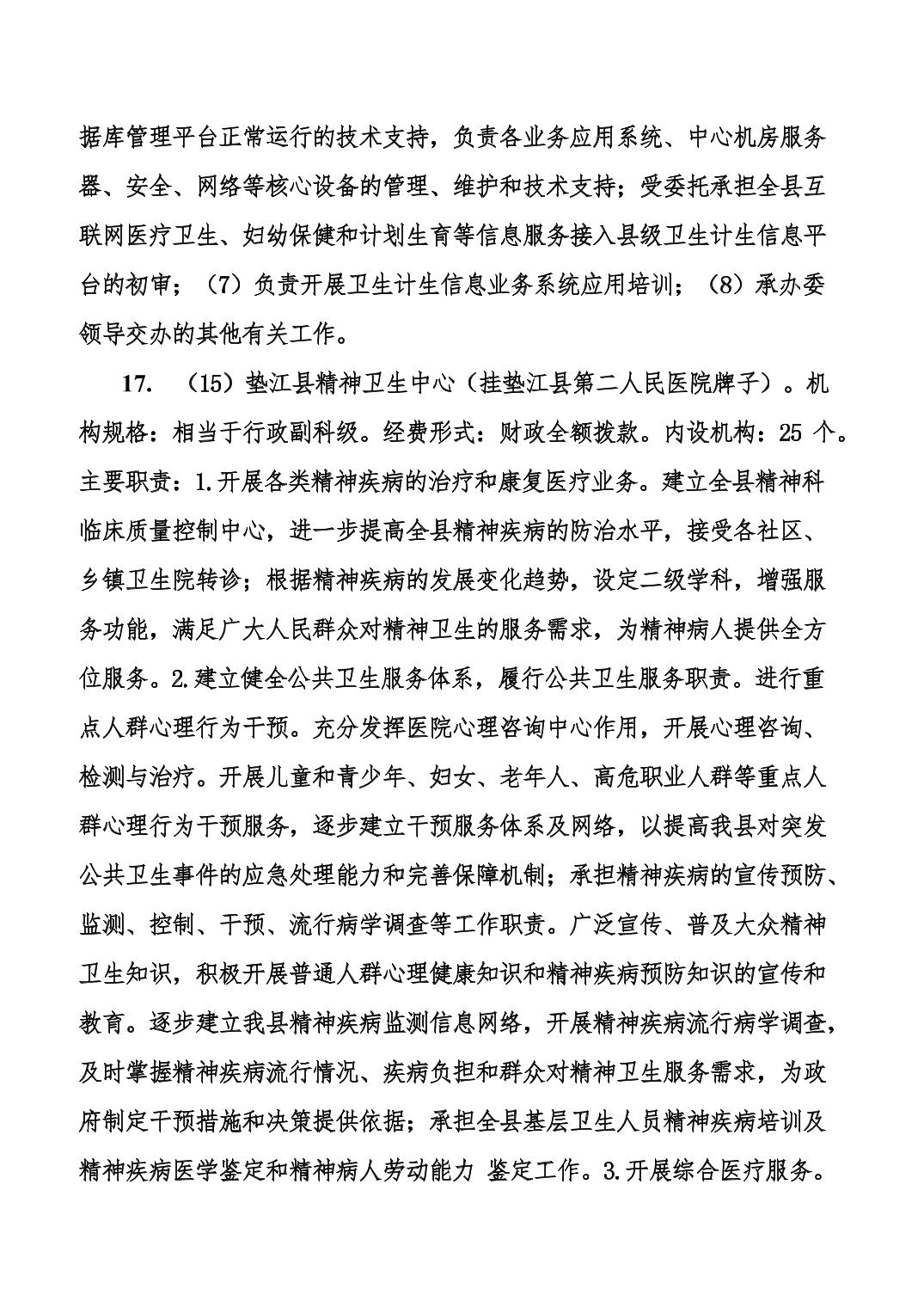 据库管理平台正常运行的技术支持，负责各业务应用系统、中心机房服务器、安全、网络等核心设备的管理、维护和技术支持；受委托承担全县互联网医疗卫生、妇幼保健和计划生育等信息服务接入县级卫生计生信息平台的初审；（7）负责开展卫生计生信息业务系统应用培训；（8）承办委领导交办的其他有关工作。

17. （15）垫江县精神卫生中心（挂垫江县第二人民医院牌子）。机构规格：相当于行政副科级。经费形式：财政全额拨款。内设机构：25 个。主要职责：1.开展各类精神疾病的治疗和康复医疗业务。建立全县精神科临床质量控制中心，进一步提高全县精神疾病的防治水平，接受各社区、乡镇卫生院转诊；根据精神疾病的发展变化趋势，设定二级学科，增强服务功能，满足广大人民群众对精神卫生的服务需求，为精神病人提供全方位服务。2.建立健全公共卫生服务体系，履行公共卫生服务职责。进行重点人群心理行为干预。充分发挥医院心理咨询中心作用，开展心理咨询、检测与治疗。开展儿童和青少年、妇女、老年人、高危职业人群等重点人群心理行为干预服务，逐步建立干预服务体系及网络，以提高我县对突发公共卫生事件的应急处理能力和完善保障机制；承担精神疾病的宣传预防、监测、控制、干预、流行病学调查等工作职责。广泛宣传、普及大众精神卫生知识，积极开展普通人群心理健康知识和精神疾病预防知识的宣传和教育。逐步建立我县精神疾病监测信息网络，开展精神疾病流行病学调查，及时掌握精神疾病流行情况、疾病负担和群众对精神卫生服务需求，为政府制定干预措施和决策提供依据；承担全县基层卫生人员精神疾病培训及精神疾病医学鉴定和精神病人劳动能力 鉴定工作。3.开展综合医疗服务。